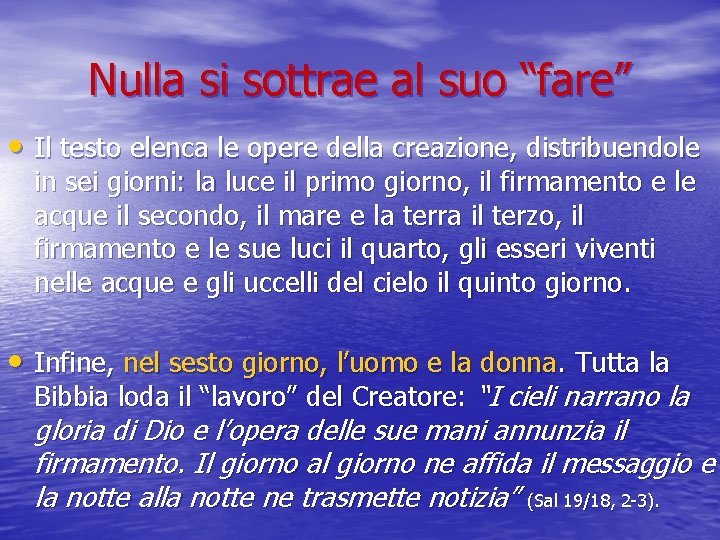 Nulla si sottrae al suo “fare”

• Il testo elenca le opere della creazione, distribuendole in sei giorni: la luce il primo giorno, il firmamento e le acque il secondo, il mare e la terra il terzo, il firmamento e le sue luci il quarto, gli esseri viventi nelle acque e gli uccelli del cielo il quinto giorno.

• Infine, nel sesto giorno, l’uomo e la donna. Tutta la Bibbia loda il “lavoro” del Creatore: “I cieli narrano la gloria di Dio e l’opera delle sue mani annunzia il firmamento. Il giorno al giorno ne affida il messaggio e la notte alla notte ne trasmette notizia” (Sal 19/18, 2-3).